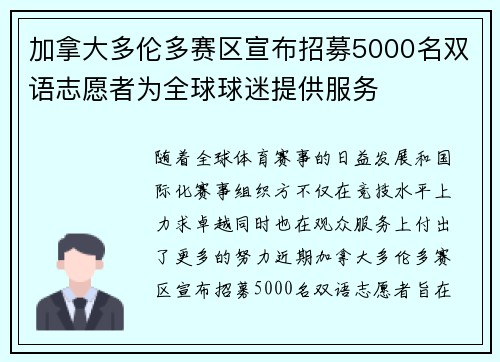 加拿大多伦多赛区宣布招募5000名双语志愿者为全球球迷提供服务

随着全球体育赛事的日益发展和国际化赛事组织方不仅在竞技水平上力求卓越同时也在观众服务上付出了更多的努力近期加拿大多伦多赛区宣布招募5000名双语志愿者旨在